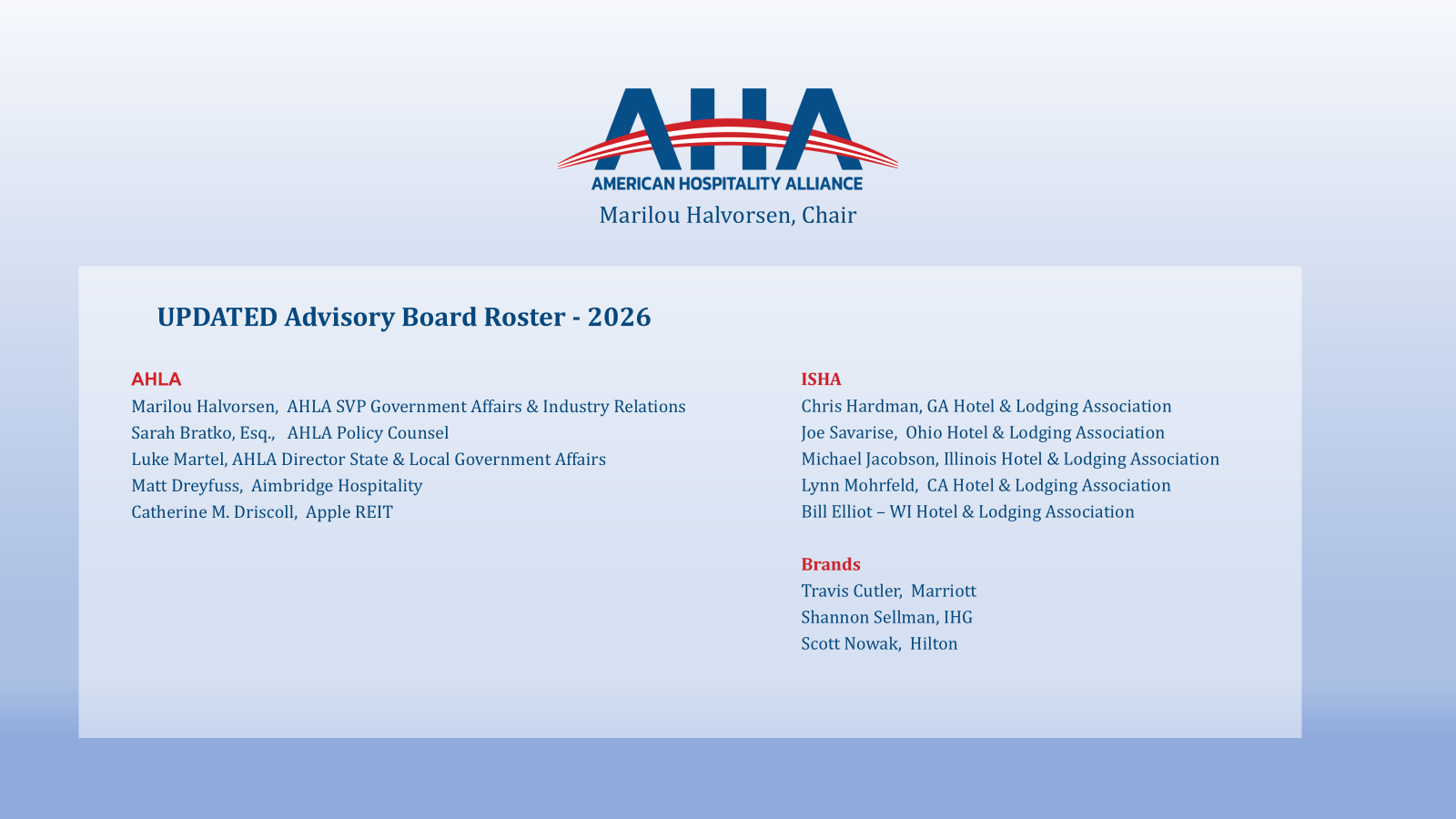 AHA
AMERICAN HOSPITALITY ALLIANCE
Marilou Halvorsen, Chair

UPDATED Advisory Board Roster - 2026

AHLA
Marilou Halvorsen, AHLA SVP Government Affairs & Industry Relations
Sarah Bratko, Esq., AHLA Policy Counsel
Luke Martel, AHLA Director State & Local Government Affairs
Matt Dreyfuss, Aimbridge Hospitality
Catherine M. Driscoll, Apple REIT

ISHA
Chris Hardman, GA Hotel & Lodging Association
Joe Savarise, Ohio Hotel & Lodging Association
Michael Jacobson, Illinois Hotel & Lodging Association
Lynn Mohrfeld, CA Hotel & Lodging Association
Bill Elliot – WI Hotel & Lodging Association

Brands
Travis Cutler, Marriott
Shannon Sellman, IHG
Scott Nowak, Hilton